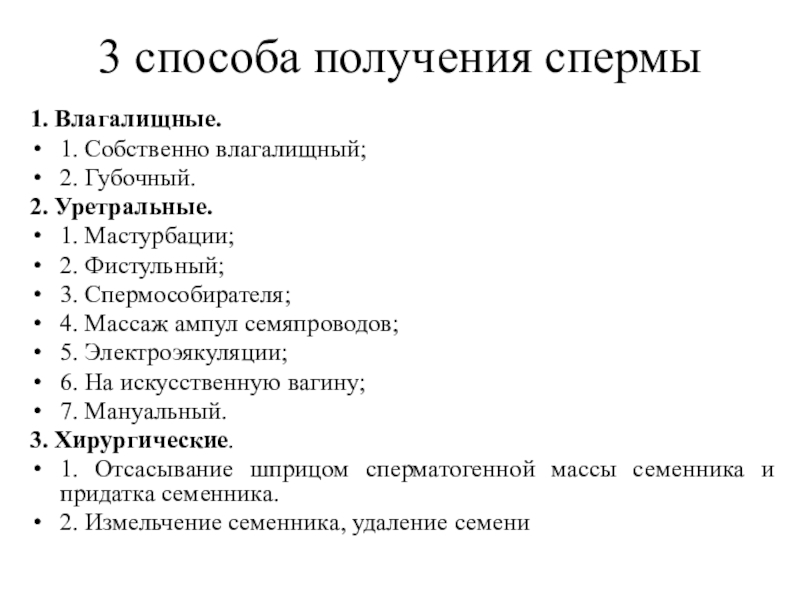 3 способа получения спермы

1. Влагалищные.
• 1. Собственно влагалищный;
• 2. Губочный.
2. Уретральные.
• 1. Мастурбации;
• 2. Фистульный;
• 3. Спермособирателя;
• 4. Массаж ампул семяпроводов;
• 5. Электроэякуляции;
• 6. На искусственную вагину;
• 7. Мануальный.
3. Хирургические.
• 1. Отсасывание шприцом сперматогенной массы семенника и придатка семенника.
• 2. Измельчение семенника, удаление семени